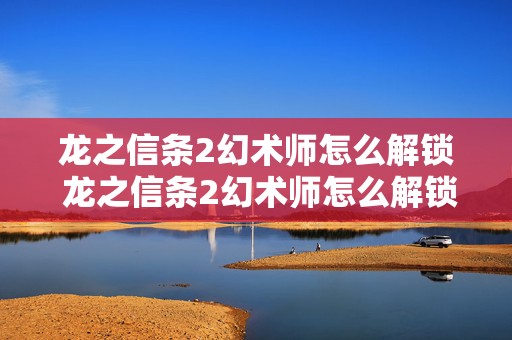 龙之信条2幻术师怎么解锁
龙之信条2幻术师怎么解锁